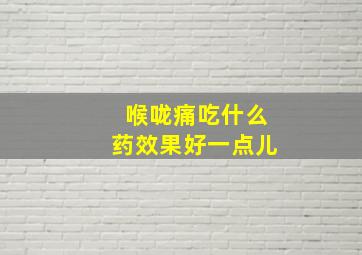 喉咙痛吃什么
药效果好一点儿